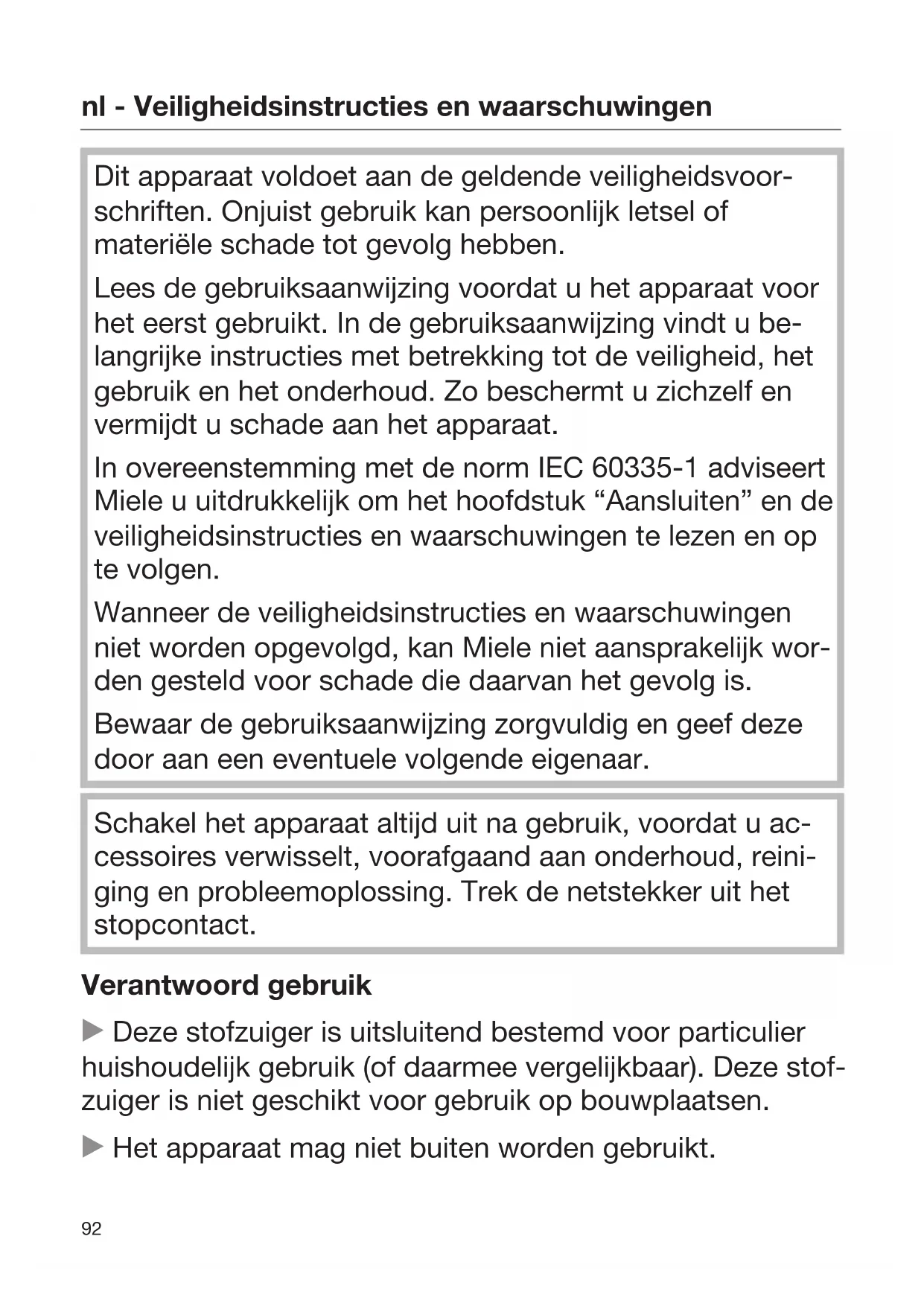 nl - Veiligheidsinstructies en waarschuwingen

Dit apparaat voldoet aan de geldende veiligheidsvoorschriften. Onjuist gebruik kan persoonlijk letsel of materiële schade tot gevolg hebben.

Lees de gebruiksaanwijzing voordat u het apparaat voor het eerst gebruikt. In de gebruiksaanwijzing vindt u belangrijke instructies met betrekking tot de veiligheid, het gebruik en het onderhoud. Zo beschermt u zichzelf en vermijdt u schade aan het apparaat.

In overeenstemming met de norm IEC 60335-1 adviseert Miele u uitdrukkelijk om het hoofdstuk “Aansluiten” en de veiligheidsinstructies en waarschuwingen te lezen en op te volgen.

Wanneer de veiligheidsinstructies en waarschuwingen niet worden opgevolgd, kan Miele niet aansprakelijk worden gesteld voor schade die daarvan het gevolg is.

Bewaar de gebruiksaanwijzing zorgvuldig en geef deze door aan een eventuele volgende eigenaar.

Schakel het apparaat altijd uit na gebruik, voordat u accessoires verwisselt, voorafgaand aan onderhoud, reiniging en probleemoplossing. Trek de netstekker uit het stopcontact.

Verantwoord gebruik

▶ Deze stofzuiger is uitsluitend bestemd voor particulier huishoudelijk gebruik (of daarmee vergelijkbaar). Deze stofzuiger is niet geschikt voor gebruik op bouwplaatsen.

▶ Het apparaat mag niet buiten worden gebruikt.

92